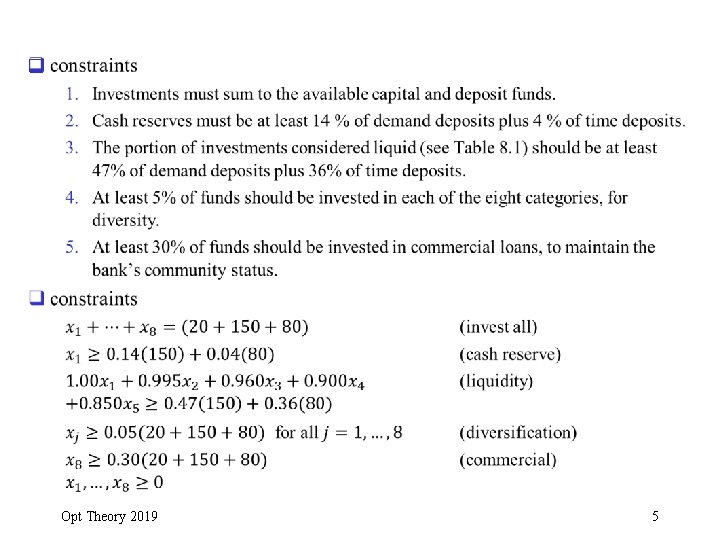 ☐ constraints

1. Investments must sum to the available capital and deposit funds.
2. Cash reserves must be at least 14 % of demand deposits plus 4 % of time deposits.
3. The portion of investments considered liquid (see Table 8.1) should be at least 47% of demand deposits plus 36% of time deposits.
4. At least 5% of funds should be invested in each of the eight categories, for diversity.
5. At least 30% of funds should be invested in commercial loans, to maintain the bank's community status.

☐ constraints

$x_1 + \cdots + x_8 = (20 + 150 + 80)$ (invest all)
$x_1 \geq 0.14(150) + 0.04(80)$ (cash reserve)
$1.00x_1 + 0.995x_2 + 0.960x_3 + 0.900x_4$ (liquidity)
$+0.850x_5 \geq 0.47(150) + 0.36(80)$
$x_j \geq 0.05(20 + 150 + 80)$ for all $j = 1, \ldots, 8$ (diversification)
$x_8 \geq 0.30(20 + 150 + 80)$ (commercial)
$x_1, \ldots, x_8 \geq 0$

Opt Theory 2019

5